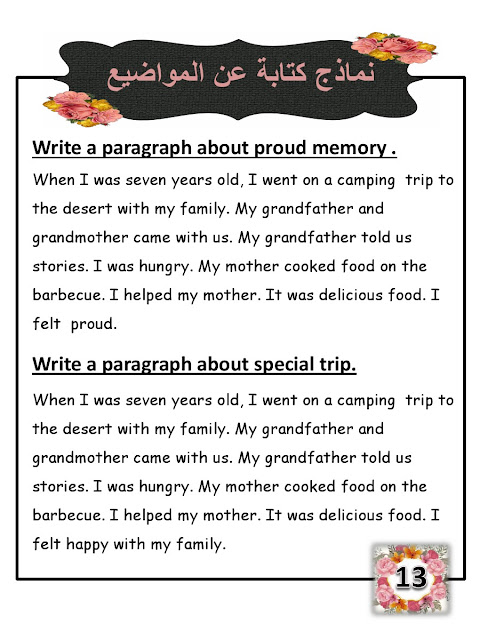 نماذج كتابة عن المواضيع

Write a paragraph about proud memory .

When I was seven years old, I went on a camping trip to the desert with my family. My grandfather and grandmother came with us. My grandfather told us stories. I was hungry. My mother cooked food on the barbecue. I helped my mother. It was delicious food. I felt proud.

Write a paragraph about special trip.

When I was seven years old, I went on a camping trip to the desert with my family. My grandfather and grandmother came with us. My grandfather told us stories. I was hungry. My mother cooked food on the barbecue. I helped my mother. It was delicious food. I felt happy with my family.

13